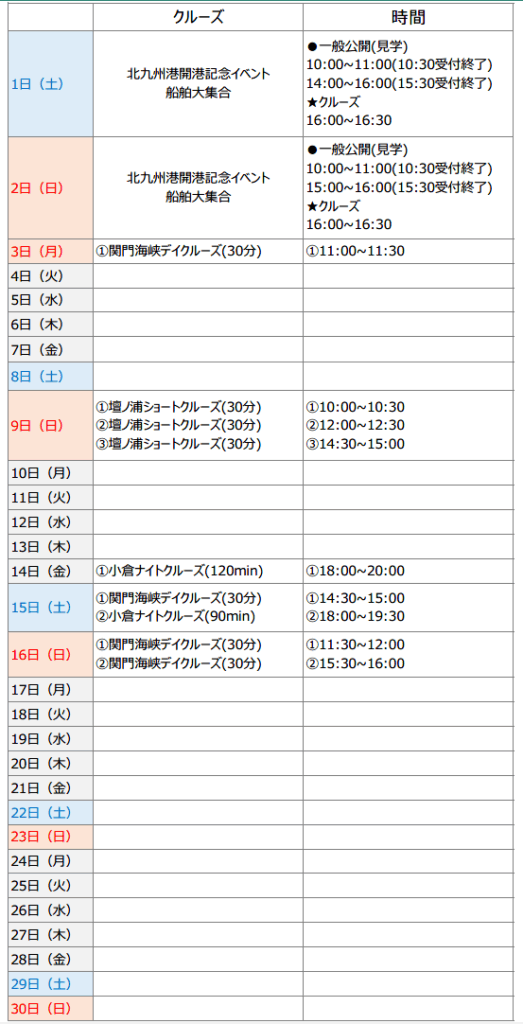 |  | クルーズ | 時間 |
|---|---|---|
| 1日（土） | 北九州港開港記念イベント 船舶大集合 | ●一般公開(見学) 10:00～11:00(10:30受付終了) 14:00～16:00(15:30受付終了) ★クルーズ 16:00～16:30 |
| 2日（日） | 北九州港開港記念イベント 船舶大集合 | ●一般公開(見学) 10:00～11:00(10:30受付終了) 15:00～16:00(15:30受付終了) ★クルーズ 16:00～16:30 |
| 3日（月） | ①関門海峡デイクルーズ(30分) | ①11:00～11:30 |
| 4日（火） |  |  |
| 5日（水） |  |  |
| 6日（木） |  |  |
| 7日（金） |  |  |
| 8日（土） |  |  |
| 9日（日） | ①壇ノ浦ショートクルーズ(30分) ②壇ノ浦ショートクルーズ(30分) ③壇ノ浦ショートクルーズ(30分) | ①10:00～10:30 ②12:00～12:30 ③14:30～15:00 |
| 10日（月） |  |  |
| 11日（火） |  |  |
| 12日（水） |  |  |
| 13日（木） |  |  |
| 14日（金） | ①小倉ナイトクルーズ(120min) | ①18:00～20:00 |
| 15日（土） | ①関門海峡デイクルーズ(30分) ②小倉ナイトクルーズ(90min) | ①14:30～15:00 ②18:00～19:30 |
| 16日（日） | ①関門海峡デイクルーズ(30分) ②関門海峡デイクルーズ(30分) | ①11:30～12:00 ②15:30～16:00 |
| 17日（月） |  |  |
| 18日（火） |  |  |
| 19日（水） |  |  |
| 20日（木） |  |  |
| 21日（金） |  |  |
| 22日（土） |  |  |
| 23日（日） |  |  |
| 24日（月） |  |  |
| 25日（火） |  |  |
| 26日（水） |  |  |
| 27日（木） |  |  |
| 28日（金） |  |  |
| 29日（土） |  |  |
| 30日（日） |  |  |